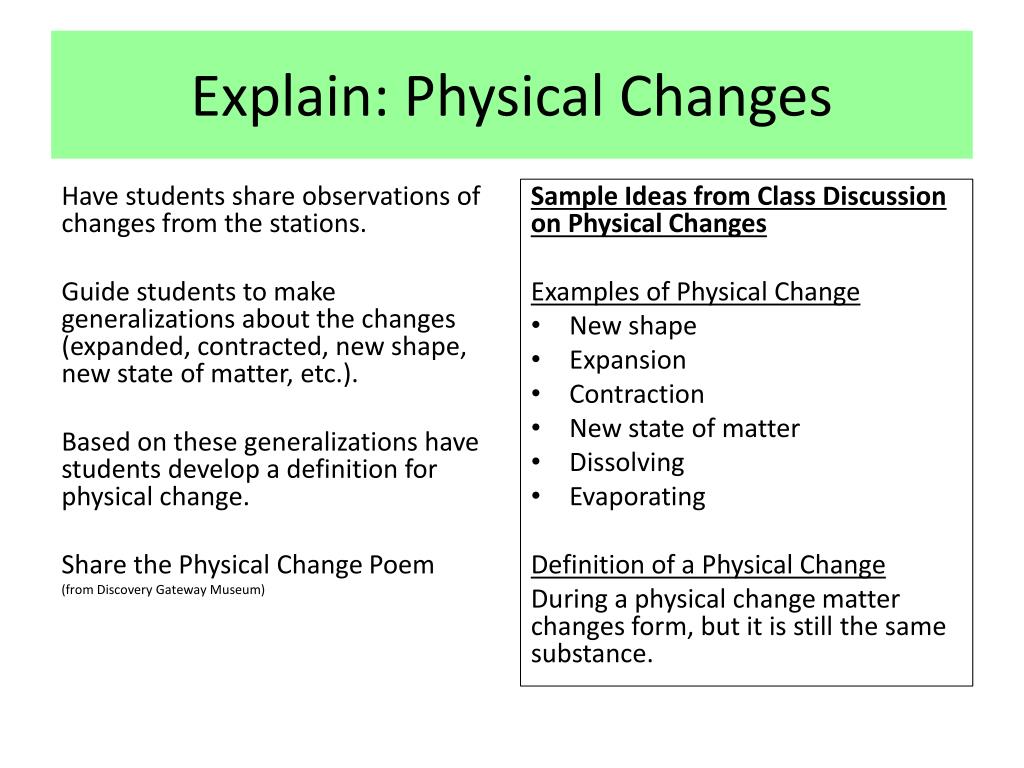 Explain: Physical Changes

Have students share observations of changes from the stations.

Guide students to make generalizations about the changes (expanded, contracted, new shape, new state of matter, etc.).

Based on these generalizations have students develop a definition for physical change.

Share the Physical Change Poem
(from Discovery Gateway Museum)

Sample Ideas from Class Discussion on Physical Changes

Examples of Physical Change
• New shape
• Expansion
• Contraction
• New state of matter
• Dissolving
• Evaporating

Definition of a Physical Change
During a physical change matter changes form, but it is still the same substance.